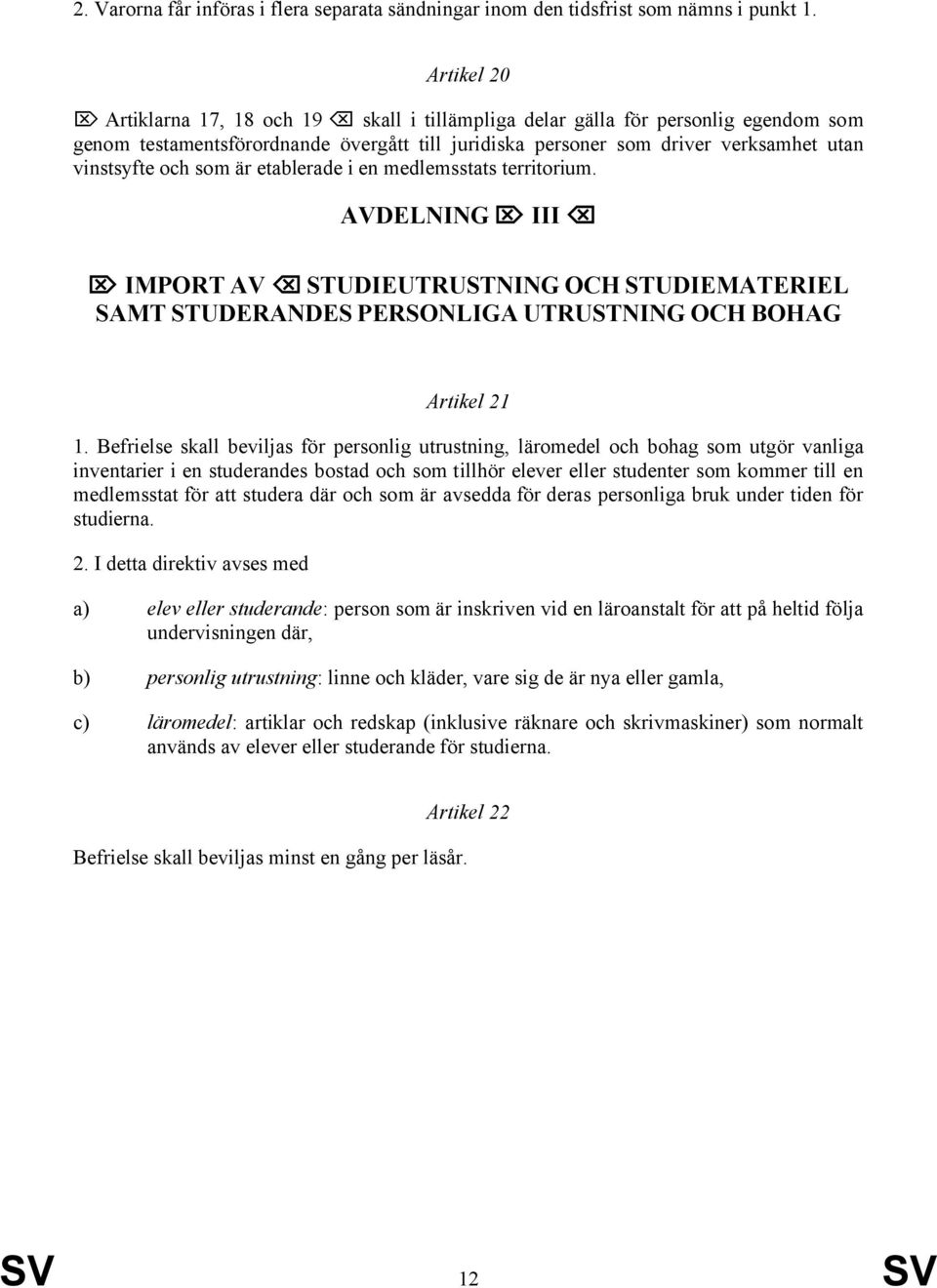 2. Varorna får införas i flera separata sändningar inom den tidsfrist som nämns i punkt 1.

Artikel 20

⌦ Artiklarna 17, 18 och 19 ⌫ skall i tillämpliga delar gälla för personlig egendom som genom testamentsförordnande övergått till juridiska personer som driver verksamhet utan vinstsyfte och som är etablerade i en medlemsstats territorium.

AVDELNING ⌦ III ⌫

⌦ IMPORT AV ⌫ STUDIEUTRUSTNING OCH STUDIEMATERIEL SAMT STUDERANDES PERSONLIGA UTRUSTNING OCH BOHAG

Artikel 21

1. Befrielse skall beviljas för personlig utrustning, läromedel och bohag som utgör vanliga inventarier i en studerandes bostad och som tillhör elever eller studenter som kommer till en medlemsstat för att studera där och som är avsedda för deras personliga bruk under tiden för studierna.

2. I detta direktiv avses med

a) elev eller studerande: person som är inskriven vid en läroanstalt för att på heltid följa undervisningen där,

b) personlig utrustning: linne och kläder, vare sig de är nya eller gamla,

c) läromedel: artiklar och redskap (inklusive räknare och skrivmaskiner) som normalt används av elever eller studerande för studierna.

Artikel 22

Befrielse skall beviljas minst en gång per läsår.

SV 12 SV